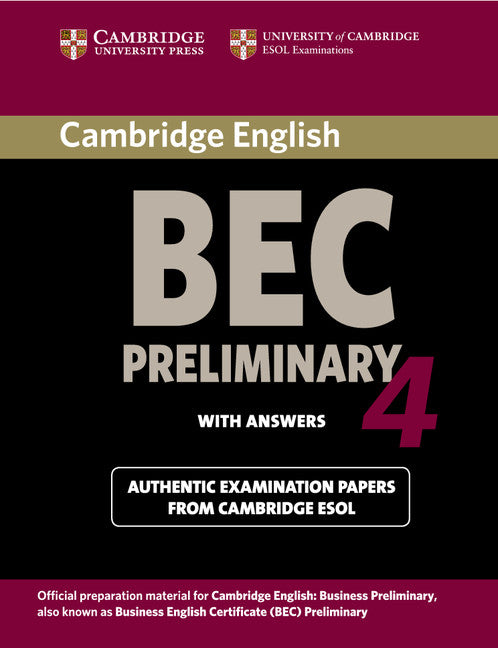 CAMBRIDGE
UNIVERSITY PRESS

UNIVERSITY of CAMBRIDGE
ESOL Examinations

Cambridge English

BEC

PRELIMINARY

4

WITH ANSWERS

AUTHENTIC EXAMINATION PAPERS
FROM CAMBRIDGE ESOL

Official preparation material for Cambridge English: Business Preliminary, also known as Business English Certificate (BEC) Preliminary